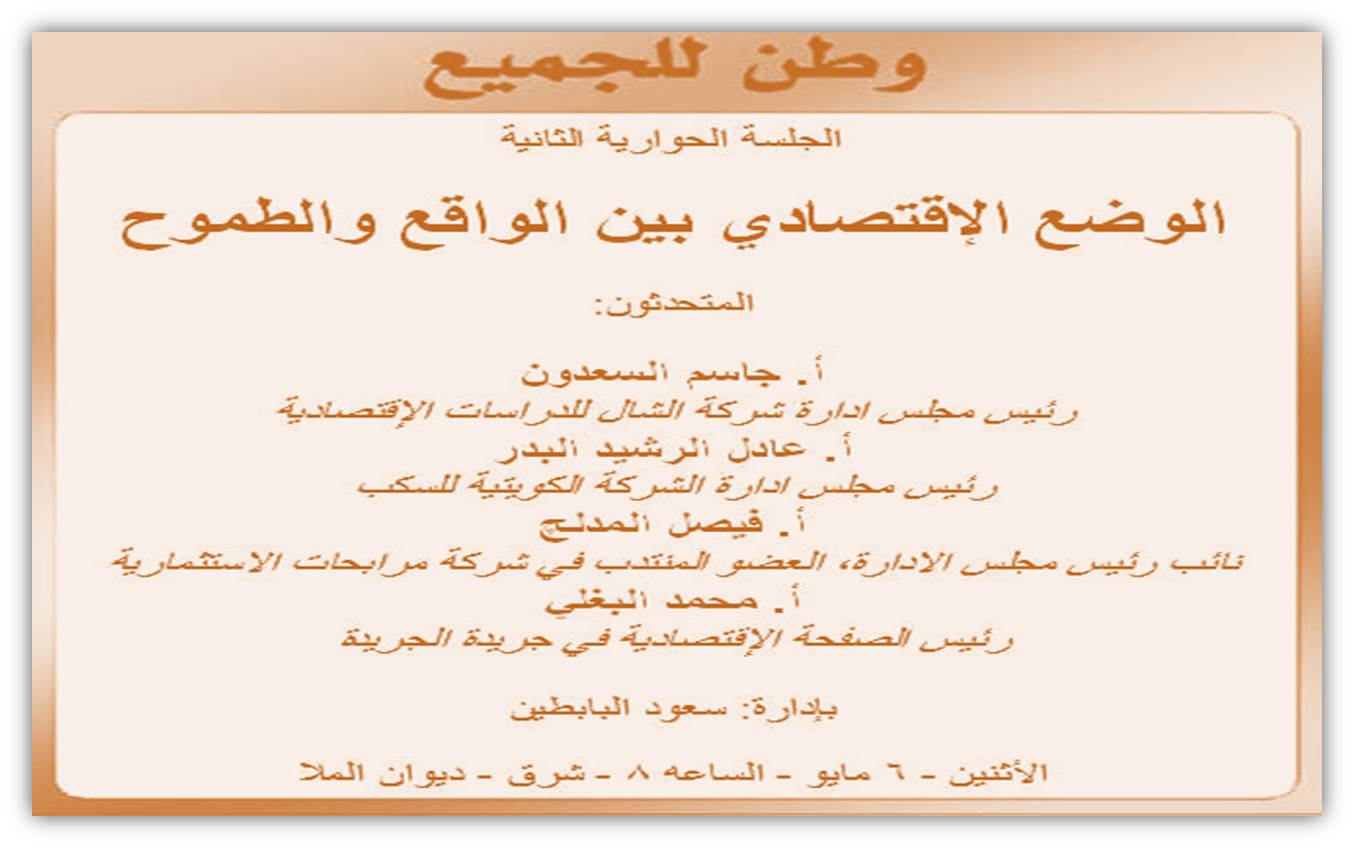 وطن للجميع

الجلسة الحوارية الثانية

الوضع الإقتصادي بين الواقع والطموح

المتحدثون:

أ. جاسم السعدون
رئيس مجلس ادارة شركة الشال للدراسات الإقتصادية
أ. عادل الرشيد البدر
رئيس مجلس ادارة الشركة الكويتية للسكب
أ. فيصل المدلج
نائب رئيس مجلس الادارة، العضو المنتدب في شركة مرابحات الاستثمارية
أ. محمد البغلي
رئيس الصفحة الإقتصادية في جريدة الجريدة

بإدارة: سعود البابطين

الأثنين - ٦ مايو - الساعه ٨ - شرق - ديوان الملا